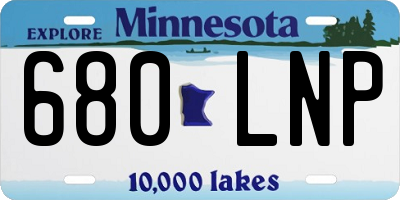 EXPLORE Minnesota

680 LNP

10,000 lakes